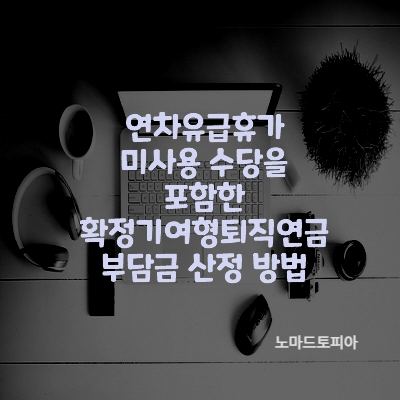 연차유급휴가 미사용 수당을 포함한 확정기여형퇴직연금 부담금 산정 방법

노마드토피아